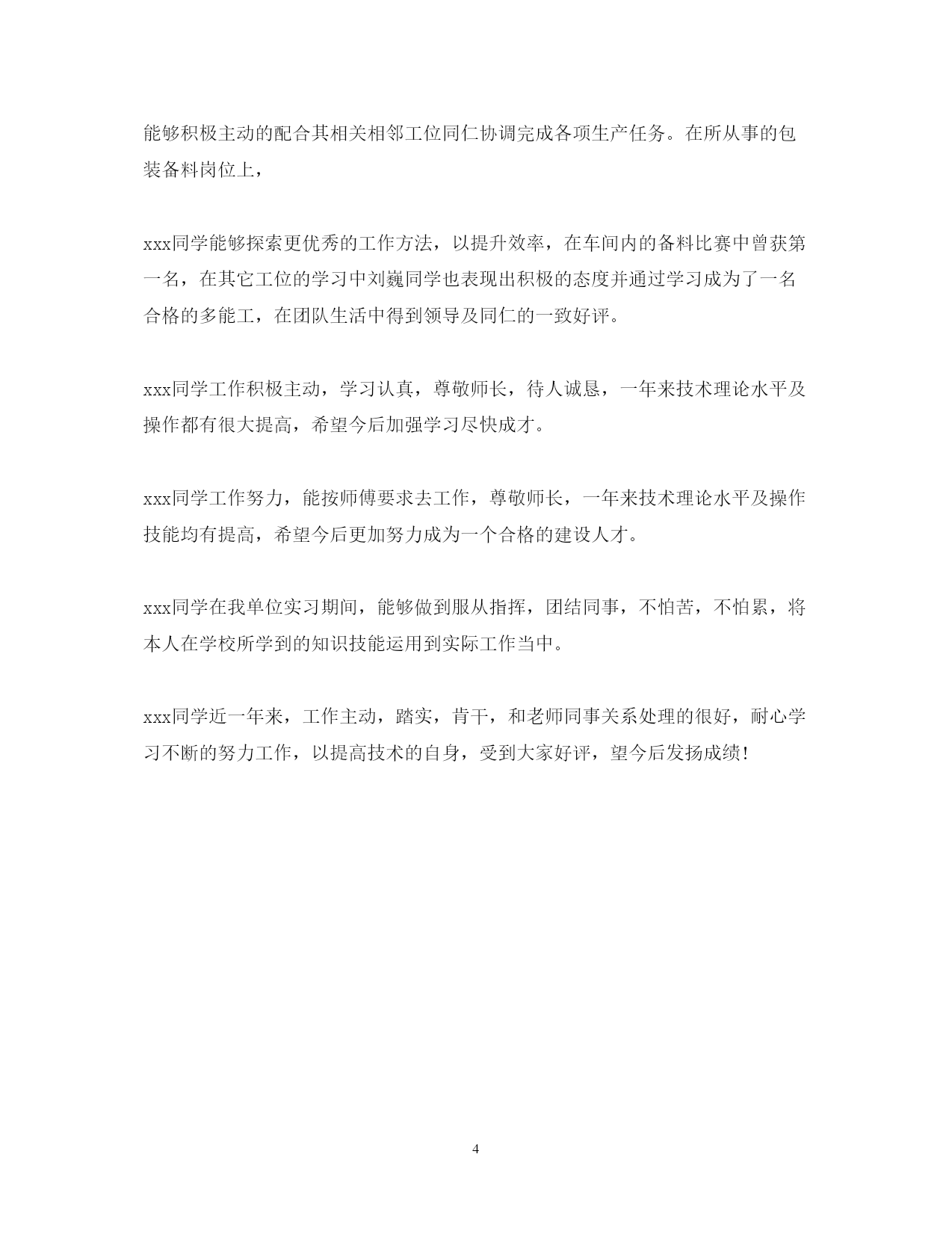 能够积极主动的配合其相关相邻工位同仁协调完成各项生产任务。在所从事的包装备料岗位上，

xxx同学能够探索更优秀的工作方法，以提升效率，在车间内的备料比赛中曾获第一名，在其它工位的学习中刘巍同学也表现出积极的态度并通过学习成为了一名合格的多能工，在团队生活中得到领导及同仁的一致好评。

xxx同学工作积极主动，学习认真，尊敬师长，待人诚恳，一年来技术理论水平及操作都有很大提高，希望今后加强学习尽快成才。

xxx同学工作努力，能按师傅要求去工作，尊敬师长，一年来技术理论水平及操作技能均有提高，希望今后更加努力成为一个合格的建设人才。

xxx同学在我单位实习期间，能够做到服从指挥，团结同事，不怕苦，不怕累，将本人在学校所学到的知识技能运用到实际工作当中。

xxx同学近一年来，工作主动，踏实，肯干，和老师同事关系处理的很好，耐心学习不断的努力工作，以提高技术的自身，受到大家好评，望今后发扬成绩!

4